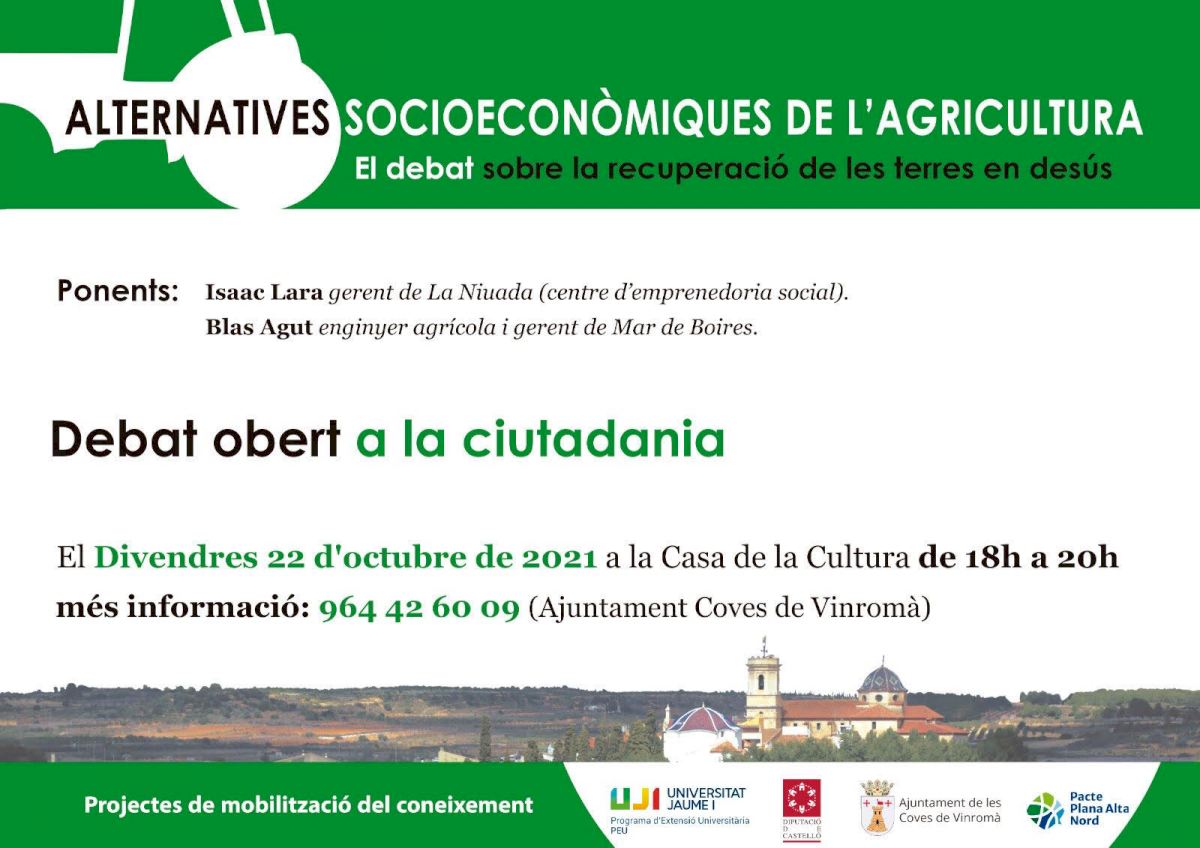 ALTERNATIVES SOCIOECONÒMIQUES DE L'AGRICULTURA
El debat sobre la recuperació de les terres en desús

Ponents: Isaac Lara gerent de La Niuada (centre d'emprenedoria social).
Blas Agut enginyer agrícola i gerent de Mar de Boires.

Debat obert a la ciutadania

El Divendres 22 d'octubre de 2021 a la Casa de la Cultura de 18h a 20h
més informació: 964 42 60 09 (Ajuntament Coves de Vinromà)

Projectes de mobilització del coneixement

UJI UNIVERSITAT JAUME I
Programa d'Extensió Universitària
PEU

DIPUTACIÓ DE CASTELLÓ

Ajuntament de les Coves de Vinromà

Pacte Plana Alta Nord